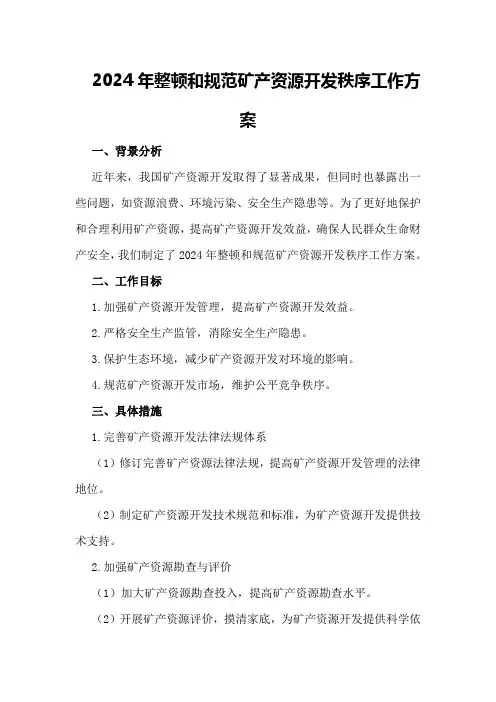 2024年整顿和规范矿产资源开发秩序工作方案

一、背景分析

近年来，我国矿产资源开发取得了显著成果，但同时也暴露出一些问题，如资源浪费、环境污染、安全生产隐患等。为了更好地保护和合理利用矿产资源，提高矿产资源开发效益，确保人民群众生命财产安全，我们制定了2024年整顿和规范矿产资源开发秩序工作方案。

二、工作目标

1.加强矿产资源开发管理，提高矿产资源开发效益。

2.严格安全生产监管，消除安全生产隐患。

3.保护生态环境，减少矿产资源开发对环境的影响。

4.规范矿产资源开发市场，维护公平竞争秩序。

三、具体措施

1.完善矿产资源开发法律法规体系

（1）修订完善矿产资源法律法规，提高矿产资源开发管理的法律地位。

（2）制定矿产资源开发技术规范和标准，为矿产资源开发提供技术支持。

2.加强矿产资源勘查与评价

（1）加大矿产资源勘查投入，提高矿产资源勘查水平。

（2）开展矿产资源评价，摸清家底，为矿产资源开发提供科学依